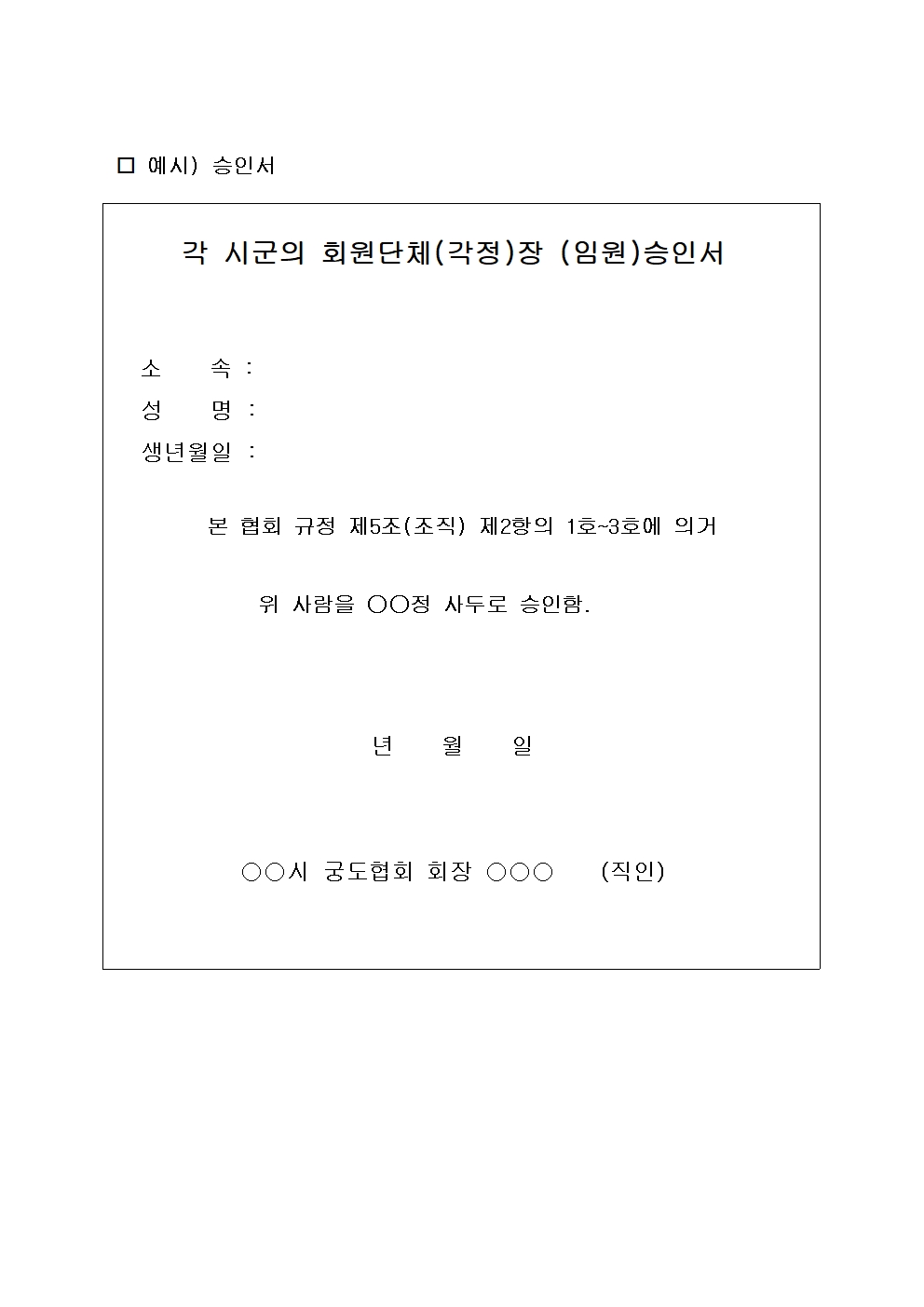 □ 예시) 승인서

각 시군의 회원단체(각정)장 (임원)승인서

소 속 :
성 명 :
생년월일 :

본 협회 규정 제5조(조직) 제2항의 1호~3호에 의거

위 사람을 ○○정 사두로 승인함.

년 월 일

○○시 궁도협회 회장 ○○○ (직인)